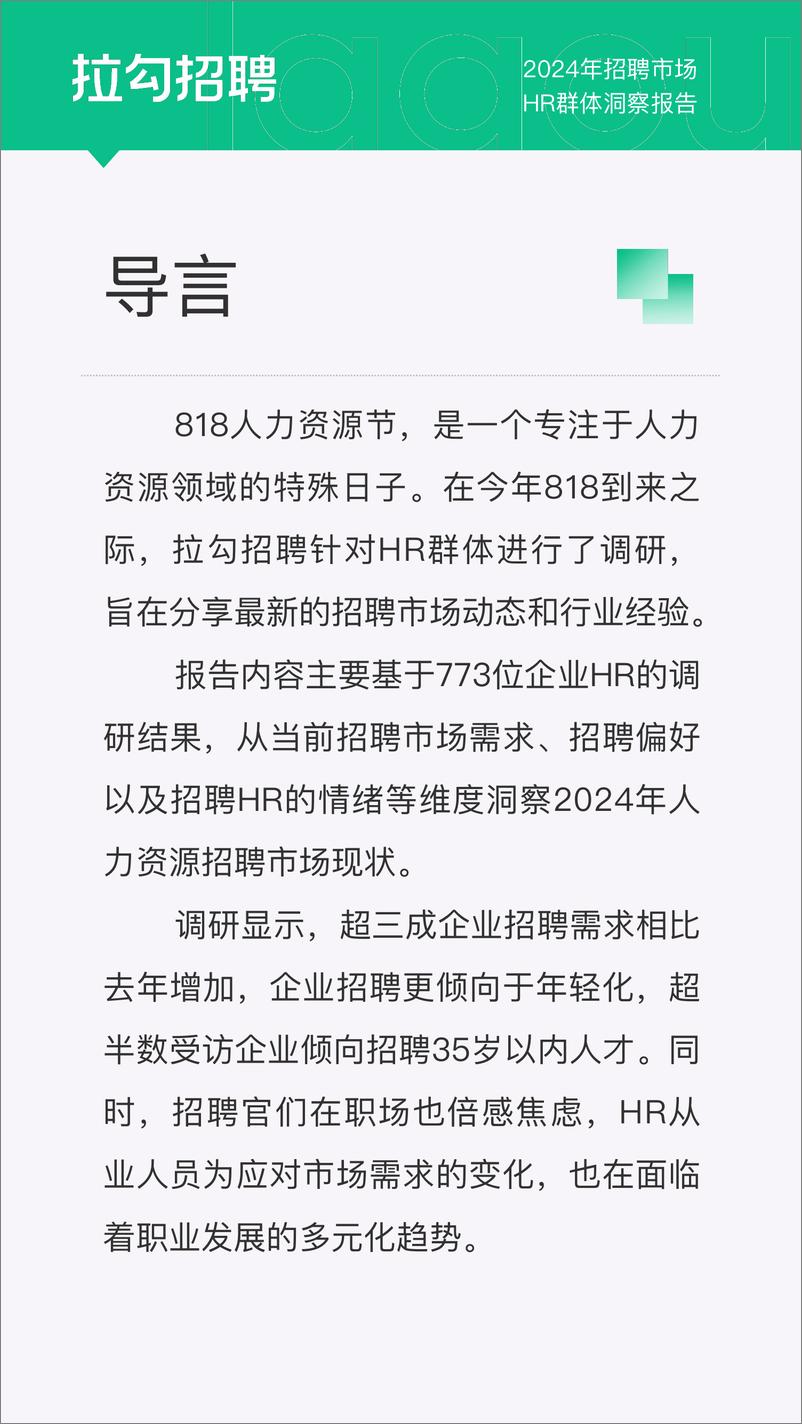 拉勾招聘

2024年招聘市场
HR群体洞察报告

导言

818人力资源节，是一个专注于人力资源领域的特殊日子。在今年818到来之际，拉勾招聘针对HR群体进行了调研，旨在分享最新的招聘市场动态和行业经验。

报告内容主要基于773位企业HR的调研结果，从当前招聘市场需求、招聘偏好以及招聘HR的情绪等维度洞察2024年人力资源招聘市场现状。

调研显示，超三成企业招聘需求相比去年增加，企业招聘更倾向于年轻化，超半数受访企业倾向招聘35岁以内人才。同时，招聘官们在职场也倍感焦虑，HR从业人员为应对市场需求的变化，也在面临着职业发展的多元化趋势。